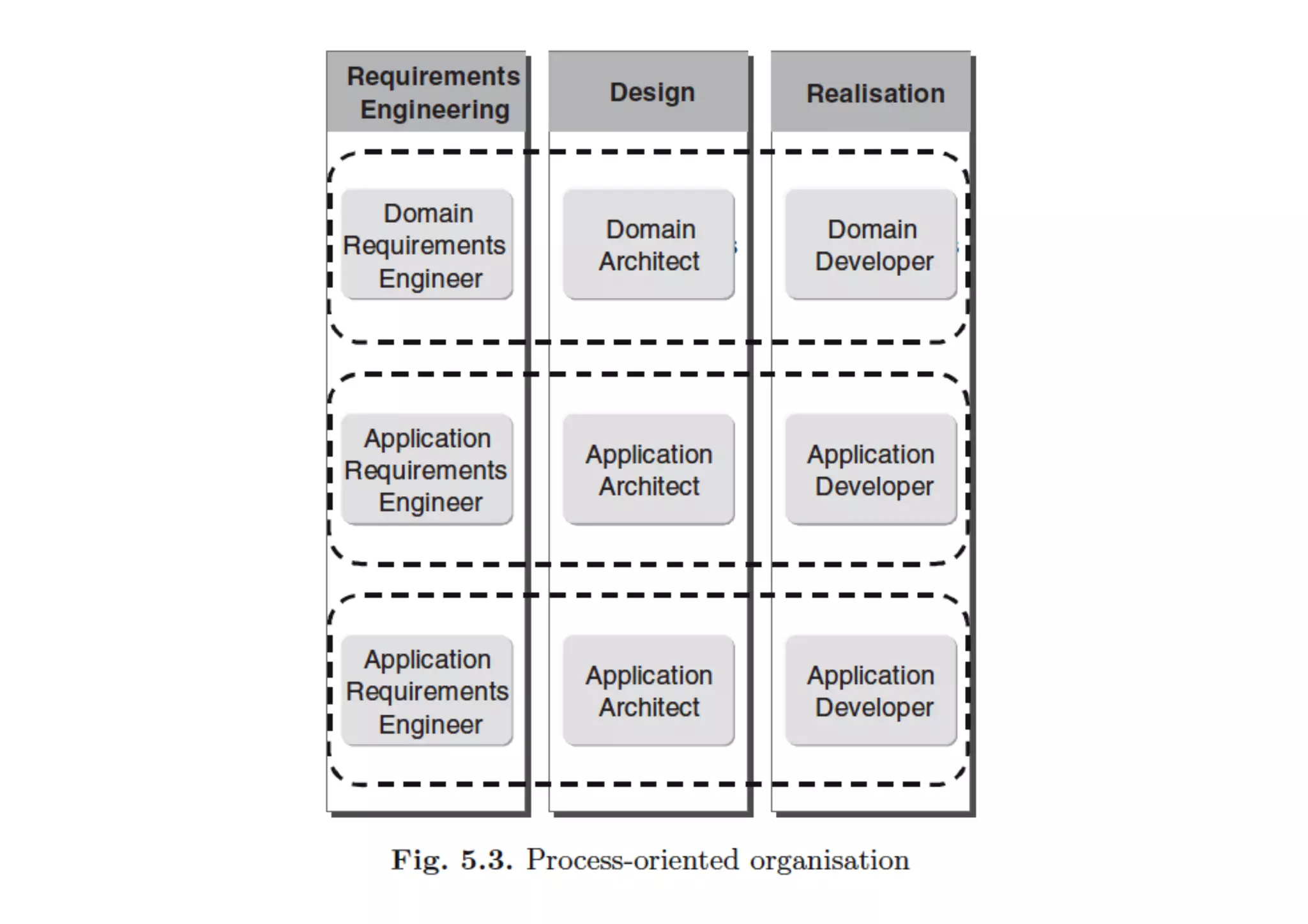 Requirements Engineering

Design

Realisation

Domain Requirements Engineer

Domain Architect

Domain Developer

Application Requirements Engineer

Application Architect

Application Developer

Application Requirements Engineer

Application Architect

Application Developer

Fig. 5.3. Process-oriented organisation